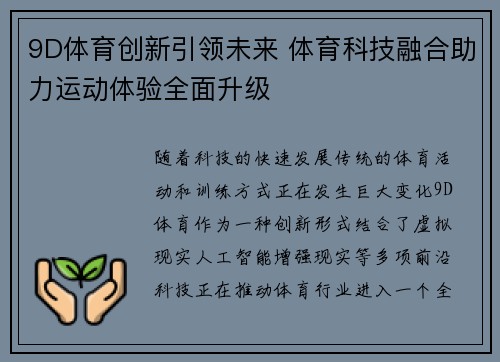 9D体育创新引领未来 体育科技融合助力运动体验全面升级

随着科技的快速发展传统的体育活动和训练方式正在发生巨大变化9D体育作为一种创新形式结合了虚拟现实人工智能增强现实等多项前沿科技正在推动体育行业进入一个全